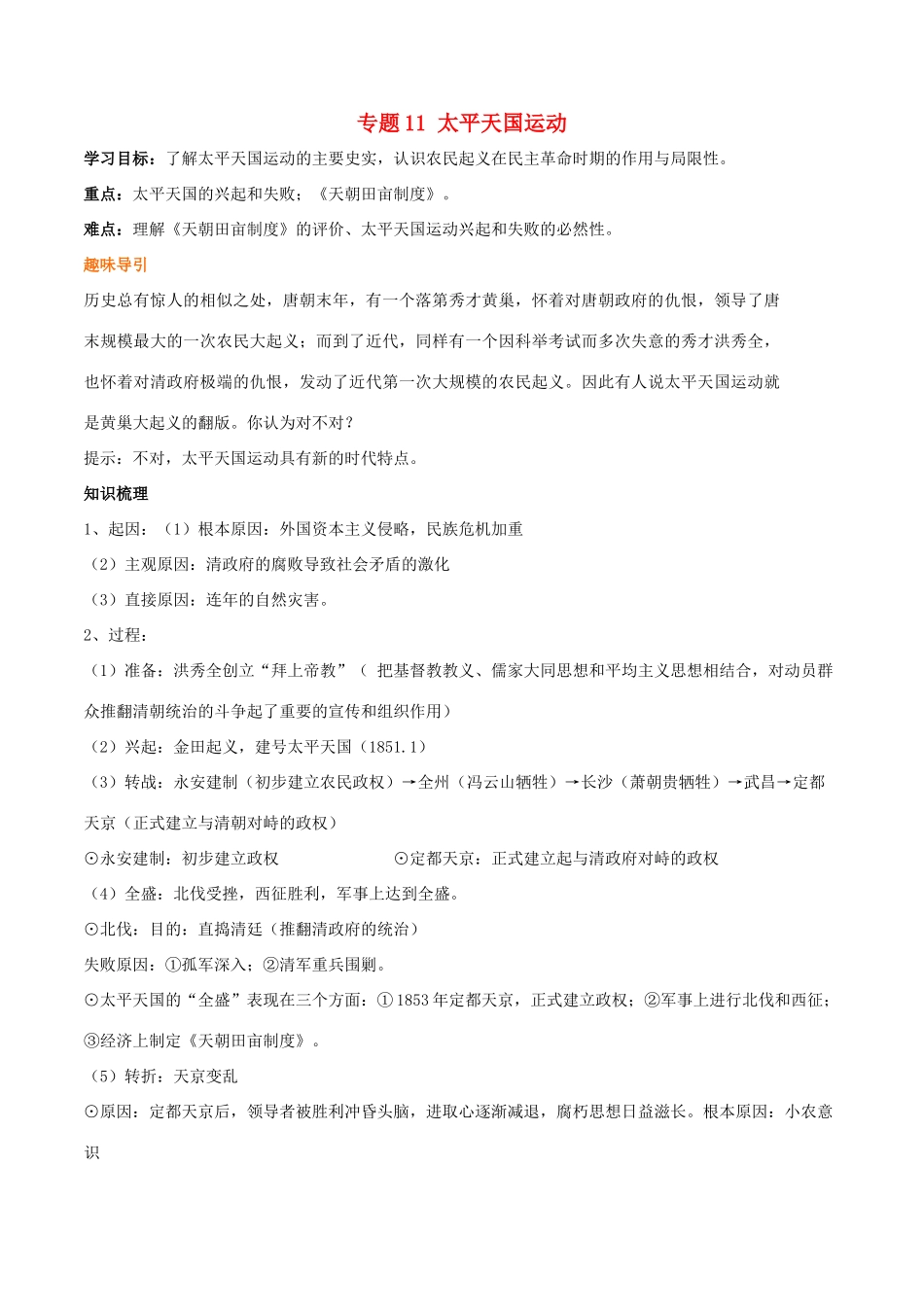 专题 11 太平天国运动

学习目标：了解太平天国运动的主要史实，认识农民起义在民主革命时期的作用与局限性。

重点：太平天国的兴起和失败；《天朝田亩制度》。

难点：理解《天朝田亩制度》的评价、太平天国运动兴起和失败的必然性。

趣味导引

历史总有惊人的相似之处，唐朝末年，有一个落第秀才黄巢，怀着对唐朝政府的仇恨，领导了唐末规模最大的一次农民大起义；而到了近代，同样有一个因科举考试而多次失意的秀才洪秀全，也怀着对清政府极端的仇恨，发动了近代第一次大规模的农民起义。因此有人说太平天国运动就是黄巢大起义的翻版。你认为对不对？

提示：不对，太平天国运动具有新的时代特点。

知识梳理

1、起因：（1）根本原因：外国资本主义侵略，民族危机加重

（2）主观原因：清政府的腐败导致社会矛盾的激化

（3）直接原因：连年的自然灾害。

2、过程：

（1）准备：洪秀全创立“拜上帝教”（ 把基督教教义、儒家大同思想和平均主义思想相结合，对动员群众推翻清朝统治的斗争起了重要的宣传和组织作用）

（2）兴起：金田起义，建号太平天国（1851.1）

（3）转战：永安建制（初步建立农民政权）→全州（冯云山牺牲）→长沙（萧朝贵牺牲）→武昌→定都天京（正式建立与清朝对峙的政权）

⊙永安建制：初步建立政权 ⊙定都天京：正式建立起与清政府对峙的政权

（4）全盛：北伐受挫，西征胜利，军事上达到全盛。

⊙北伐：目的：直捣清廷（推翻清政府的统治）

失败原因：①孤军深入；②清军重兵围剿。

⊙太平天国的“全盛”表现在三个方面：①1853 年定都天京，正式建立政权；②军事上进行北伐和西征；③经济上制定《天朝田亩制度》。

（5）转折：天京变乱

⊙原因：定都天京后，领导者被胜利冲昏头脑，进取心逐渐减退，腐朽思想日益滋长。根本原因：小农意识